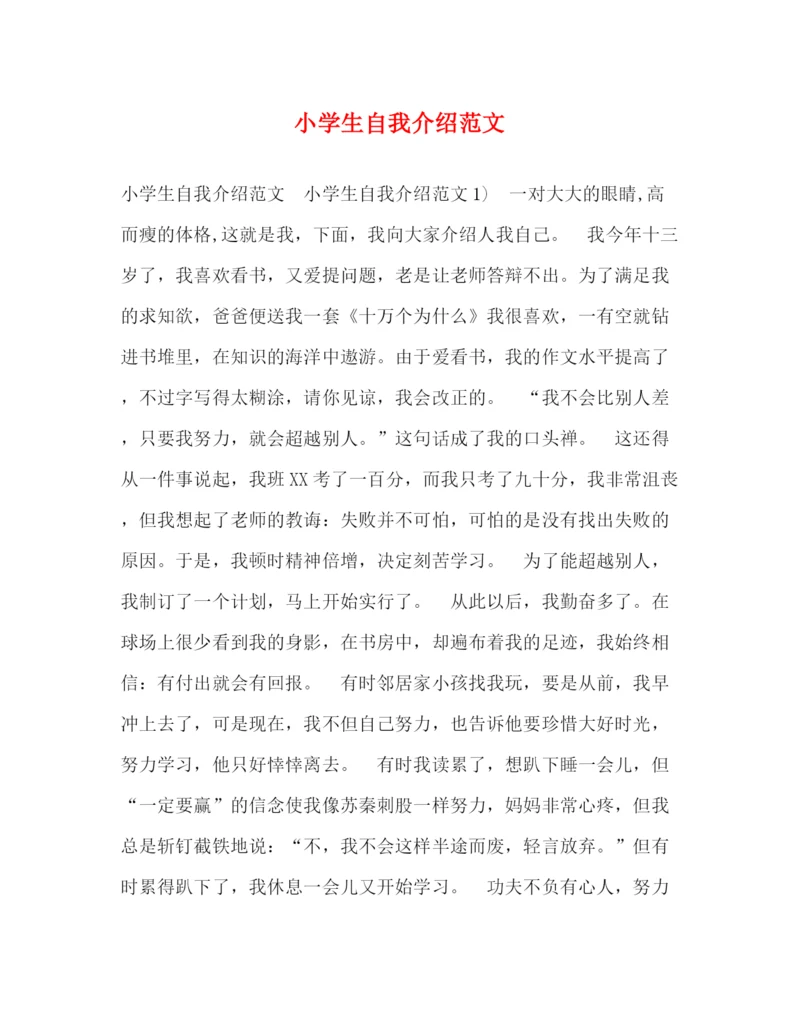 小学生自我介绍范文

小学生自我介绍范文　小学生自我介绍范文1）　一对大大的眼睛,高而瘦的体格,这就是我，下面，我向大家介绍人我自己。　我今年十三岁了，我喜欢看书，又爱提问题，老是让老师答辩不出。为了满足我的求知欲，爸爸便送我一套《十万个为什么》我很喜欢，一有空就钻进书堆里，在知识的海洋中遨游。由于爱看书，我的作文水平提高了，不过字写得太糊涂，请你见谅，我会改正的。　“我不会比别人差，只要我努力，就会超越别人。”这句话成了我的口头禅。　这还得从一件事说起，我班XX考了一百分，而我只考了九十分，我非常沮丧，但我想起了老师的教诲：失败并不可怕，可怕的是没有找出失败的原因。于是，我顿时精神倍增，决定刻苦学习。　为了能超越别人，我制订了一个计划，马上开始实行了。　从此以后，我勤奋多了。在球场上很少看到我的身影，在书房中，却遍布着我的足迹，我始终相信：有付出就会有回报。　有时邻居家小孩找我玩，要是从前，我早冲上去了，可是现在，我不但自己努力，也告诉他要珍惜大好时光，努力学习，他只好悻悻离去。　有时我读累了，想趴下睡一会儿，但“一定要赢”的信念使我像苏秦刺股一样努力，妈妈非常心疼，但我总是斩钉截铁地说：“不，我不会这样半途而废，轻言放弃。”但有时累得趴下了，我休息一会儿又开始学习。　功夫不负有心人，努力